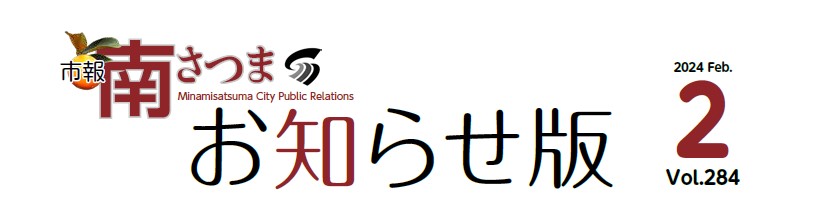 市報 南さつま
Minamisatsuma City Public Relations
お知らせ版

2024 Feb.
2
Vol.284